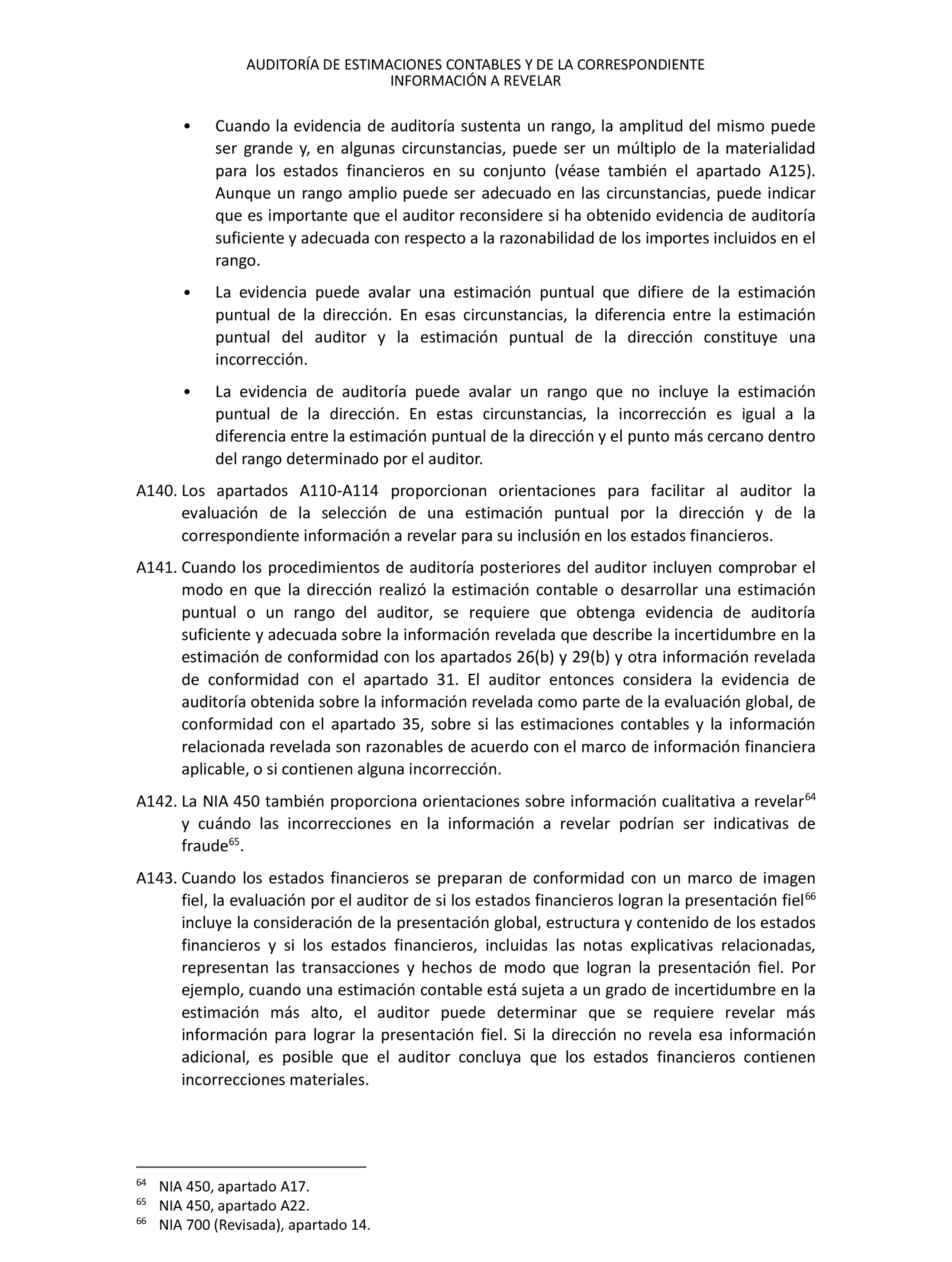 AUDITORÍA DE ESTIMACIONES CONTABLES Y DE LA CORRESPONDIENTE INFORMACIÓN A REVELAR

• Cuando la evidencia de auditoría sustenta un rango, la amplitud del mismo puede ser grande y, en algunas circunstancias, puede ser un múltiplo de la materialidad para los estados financieros en su conjunto (véase también el apartado A125). Aunque un rango amplio puede ser adecuado en las circunstancias, puede indicar que es importante que el auditor reconsidere si ha obtenido evidencia de auditoría suficiente y adecuada con respecto a la razonabilidad de los importes incluidos en el rango.

• La evidencia puede avalar una estimación puntual que difiere de la estimación puntual de la dirección. En esas circunstancias, la diferencia entre la estimación puntual del auditor y la estimación puntual de la dirección constituye una incorrección.

• La evidencia de auditoría puede avalar un rango que no incluye la estimación puntual de la dirección. En estas circunstancias, la incorrección es igual a la diferencia entre la estimación puntual de la dirección y el punto más cercano dentro del rango determinado por el auditor.

A140. Los apartados A110-A114 proporcionan orientaciones para facilitar al auditor la evaluación de la selección de una estimación puntual por la dirección y de la correspondiente información a revelar para su inclusión en los estados financieros.

A141. Cuando los procedimientos de auditoría posteriores del auditor incluyen comprobar el modo en que la dirección realizó la estimación contable o desarrollar una estimación puntual o un rango del auditor, se requiere que obtenga evidencia de auditoría suficiente y adecuada sobre la información revelada que describe la incertidumbre en la estimación de conformidad con los apartados 26(b) y 29(b) y otra información revelada de conformidad con el apartado 31. El auditor entonces considera la evidencia de auditoría obtenida sobre la información revelada como parte de la evaluación global, de conformidad con el apartado 35, sobre si las estimaciones contables y la información relacionada revelada son razonables de acuerdo con el marco de información financiera aplicable, o si contienen alguna incorrección.

A142. La NIA 450 también proporciona orientaciones sobre información cualitativa a revelar$^{64}$ y cuándo las incorrecciones en la información a revelar podrían ser indicativas de fraude$^{65}$.

A143. Cuando los estados financieros se preparan de conformidad con un marco de imagen fiel, la evaluación por el auditor de si los estados financieros logran la presentación fiel$^{66}$ incluye la consideración de la presentación global, estructura y contenido de los estados financieros y si los estados financieros, incluidas las notas explicativas relacionadas, representan las transacciones y hechos de modo que logran la presentación fiel. Por ejemplo, cuando una estimación contable está sujeta a un grado de incertidumbre en la estimación más alto, el auditor puede determinar que se requiere revelar más información para lograr la presentación fiel. Si la dirección no revela esa información adicional, es posible que el auditor concluya que los estados financieros contienen incorrecciones materiales.

$^{64}$ NIA 450, apartado A17.
$^{65}$ NIA 450, apartado A22.
$^{66}$ NIA 700 (Revisada), apartado 14.